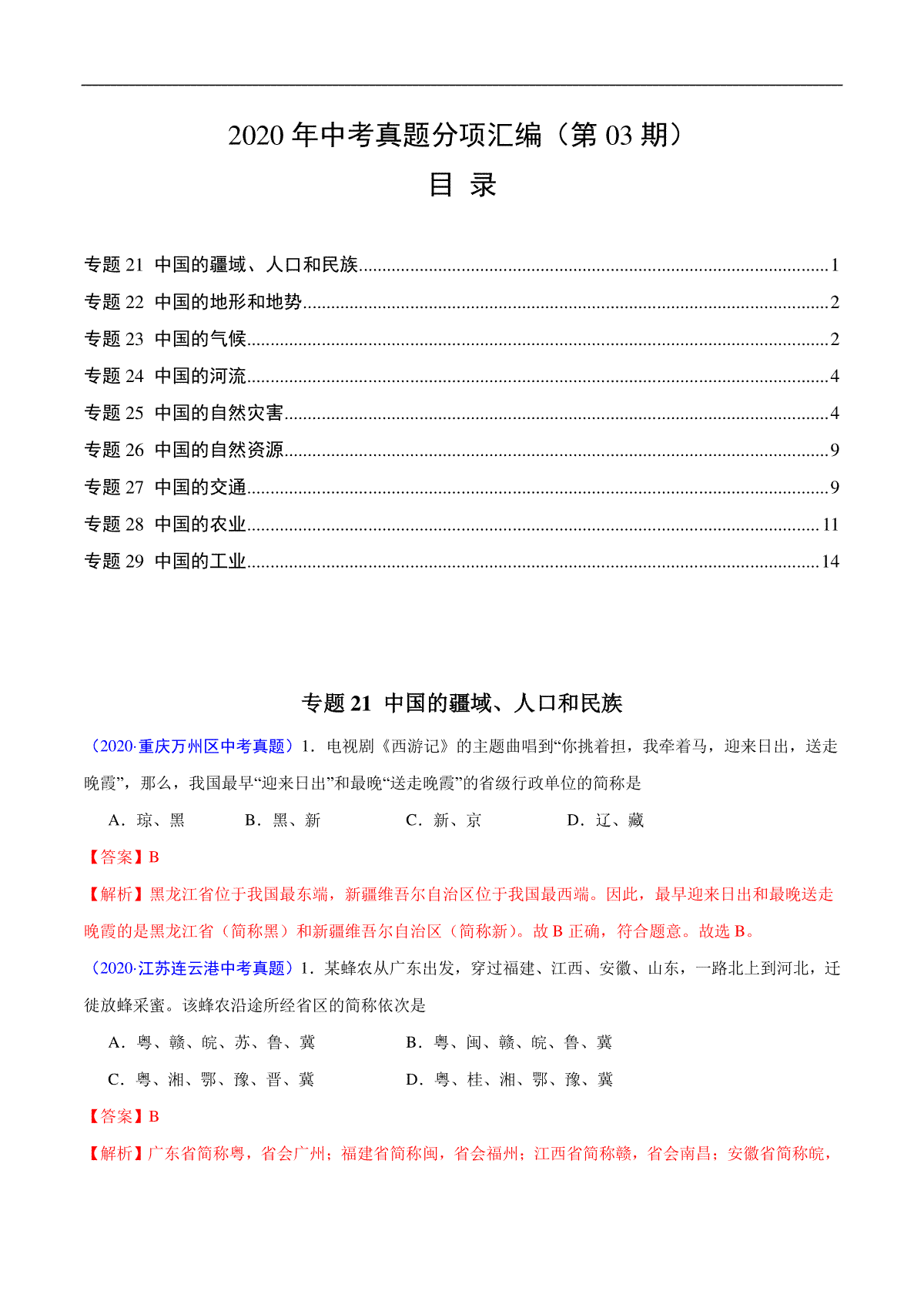 2020 年中考真题分项汇编（第 03 期）

目 录

专题 21 中国的疆域、人口和民族......1
专题 22 中国的地形和地势......2
专题 23 中国的气候......2
专题 24 中国的河流......4
专题 25 中国的自然灾害......4
专题 26 中国的自然资源......9
专题 27 中国的交通......9
专题 28 中国的农业......11
专题 29 中国的工业......14

专题 21 中国的疆域、人口和民族

（2020·重庆万州区中考真题）1．电视剧《西游记》的主题曲唱到“你挑着担，我牵着马，迎来日出，送走晚霞”，那么，我国最早“迎来日出”和最晚“送走晚霞”的省级行政单位的简称是

A．琼、黑 B．黑、新 C．新、京 D．辽、藏

【答案】B

【解析】黑龙江省位于我国最东端，新疆维吾尔自治区位于我国最西端。因此，最早迎来日出和最晚送走晚霞的是黑龙江省（简称黑）和新疆维吾尔自治区（简称新）。故 B 正确，符合题意。故选 B。

（2020·江苏连云港中考真题）1．某蜂农从广东出发，穿过福建、江西、安徽、山东，一路北上到河北，迁徙放蜂采蜜。该蜂农沿途所经省区的简称依次是

A．粤、赣、皖、苏、鲁、冀 B．粤、闽、赣、皖、鲁、冀

C．粤、湘、鄂、豫、晋、冀 D．粤、桂、湘、鄂、豫、冀

【答案】B

【解析】广东省简称粤，省会广州；福建省简称闽，省会福州；江西省简称赣，省会南昌；安徽省简称皖，